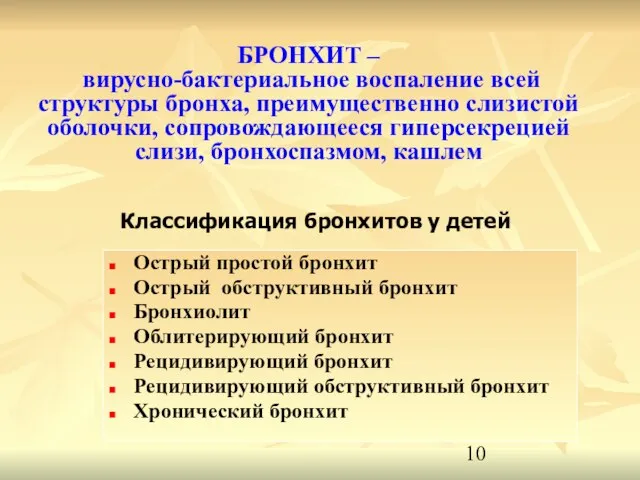 БРОНХИТ – вирусно-бактериальное воспаление всей структуры бронха, преимущественно слизистой оболочки, сопровождающееся гиперсекрецией слизи, бронхоспазмом, кашлем

Классификация бронхитов у детей

- Острый простой бронхит
- Острый обструктивный бронхит
- Бронхиолит
- Облитерирующий бронхит
- Рецидивирующий бронхит
- Рецидивирующий обструктивный бронхит
- Хронический бронхит

10